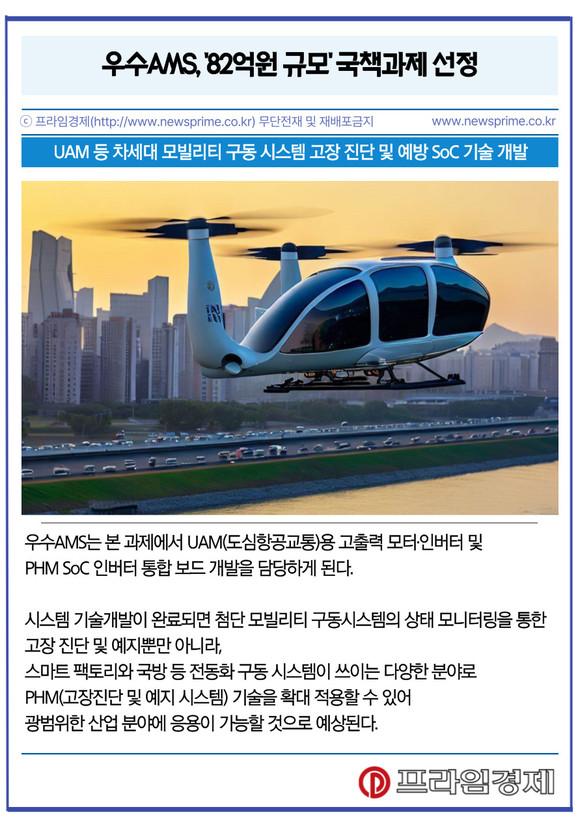 우수AMS, '82억원 규모' 국책과제 선정

ⓒ 프라임경제(http://www.newsprime.co.kr) 무단전재 및 재배포금지

www.newsprime.co.kr

UAM 등 차세대 모빌리티 구동 시스템 고장 진단 및 예방 SoC 기술 개발

우수AMS는 본 과제에서 UAM(도심항공교통)용 고출력 모터·인버터 및 PHM SoC 인버터 통합 보드 개발을 담당하게 된다.

시스템 기술개발이 완료되면 첨단 모빌리티 구동시스템의 상태 모니터링을 통한 고장 진단 및 예지뿐만 아니라,
스마트 팩토리와 국방 등 전동화 구동 시스템이 쓰이는 다양한 분야로
PHM(고장진단 및 예지 시스템) 기술을 확대 적용할 수 있어
광범위한 산업 분야에 응용이 가능할 것으로 예상된다.

프라임경제